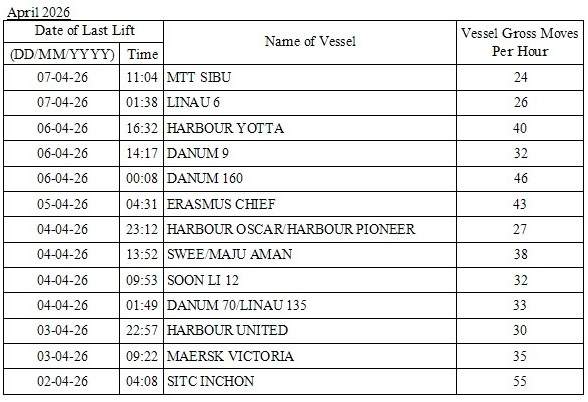 April 2026

| Date of Last Lift (DD/MM/YYYY) | Time | Name of Vessel | Vessel Gross Moves Per Hour |
|---|---|---|---|
| 07-04-26 | 11:04 | MTT SIBU | 24 |
| 07-04-26 | 01:38 | LINAU 6 | 26 |
| 06-04-26 | 16:32 | HARBOUR YOTTA | 40 |
| 06-04-26 | 14:17 | DANUM 9 | 32 |
| 06-04-26 | 00:08 | DANUM 160 | 46 |
| 05-04-26 | 04:31 | ERASMUS CHIEF | 43 |
| 04-04-26 | 23:12 | HARBOUR OSCAR/HARBOUR PIONEER | 27 |
| 04-04-26 | 13:52 | SWEE/MAJU AMAN | 38 |
| 04-04-26 | 09:53 | SOON LI 12 | 32 |
| 04-04-26 | 01:49 | DANUM 70/LINAU 135 | 33 |
| 03-04-26 | 22:57 | HARBOUR UNITED | 30 |
| 03-04-26 | 09:22 | MAERSK VICTORIA | 35 |
| 02-04-26 | 04:08 | SITC INCHON | 55 |